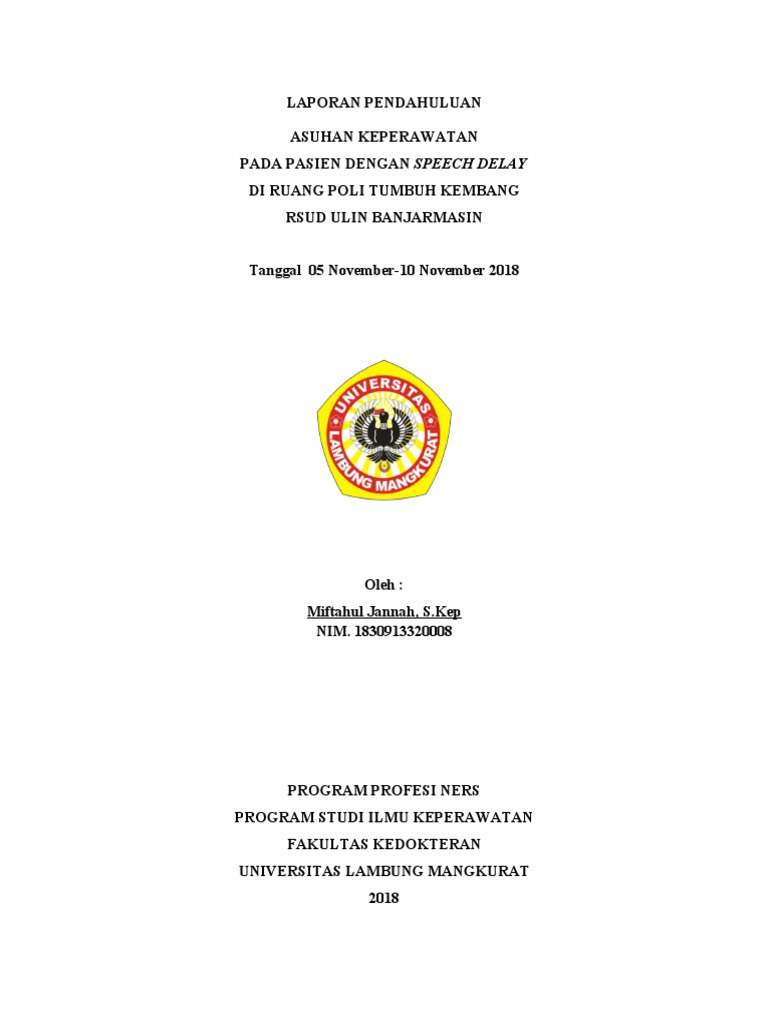 LAPORAN PENDAHULUAN

ASUHAN KEPERAWATAN
PADA PASIEN DENGAN SPEECH DELAY
DI RUANG POLI TUMBUH KEMBANG
RSUD ULIN BANJARMASIN

Tanggal 05 November-10 November 2018

UNIVERSITAS
LAMBUNG MANGKURAT

Oleh :

Miftahul Jannah, S.Kep
NIM. 1830913320008

PROGRAM PROFESI NERS
PROGRAM STUDI ILMU KEPERAWATAN
FAKULTAS KEDOKTERAN
UNIVERSITAS LAMBUNG MANGKURAT
2018